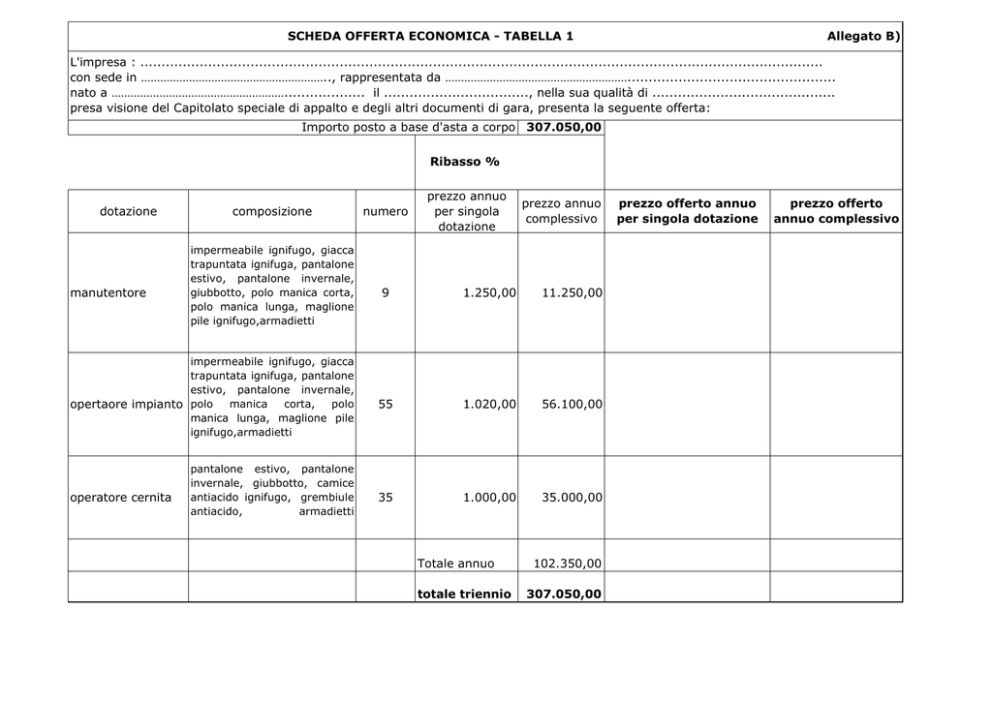 SCHEDA OFFERTA ECONOMICA - TABELLA 1 Allegato B)

L'impresa : ____
con sede in ____, rappresentata da ____
nato a ____ il ____, nella sua qualità di ____
presa visione del Capitolato speciale di appalto e degli altri documenti di gara, presenta la seguente offerta:

Importo posto a base d'asta a corpo 307.050,00

Ribasso %

| dotazione | composizione | numero | prezzo annuo per singola dotazione | prezzo annuo complessivo | prezzo offerto annuo per singola dotazione | prezzo offerto annuo complessivo |
|---|---|---|---|---|---|---|
| manutentore | impermeabile ignifugo, giacca trapuntata ignifuga, pantalone estivo, pantalone invernale, giubbotto, polo manica corta, polo manica lunga, maglione pile ignifugo,armadietti | 9 | 1.250,00 | 11.250,00 | | |
| opertaore impianto | impermeabile ignifugo, giacca trapuntata ignifuga, pantalone estivo, pantalone invernale, polo manica corta, polo manica lunga, maglione pile ignifugo,armadietti | 55 | 1.020,00 | 56.100,00 | | |
| operatore cernita | pantalone estivo, pantalone invernale, giubbotto, camice antiacido ignifugo, grembiule antiacido, armadietti | 35 | 1.000,00 | 35.000,00 | | |
| | | | Totale annuo | 102.350,00 | | |
| | | | totale triennio | 307.050,00 | | |